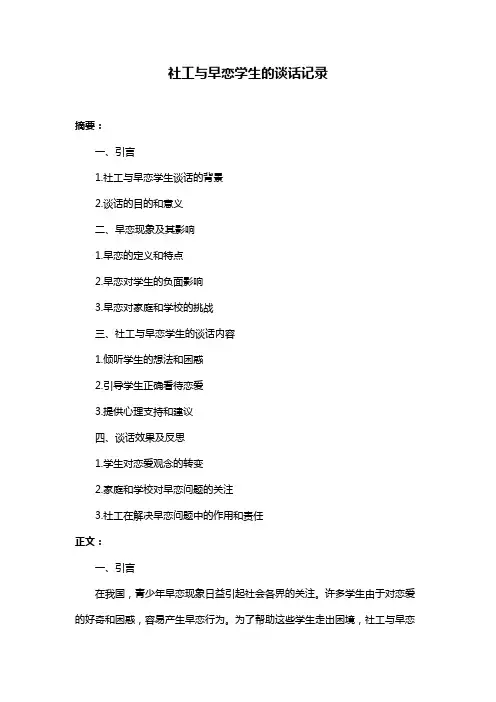 社工与早恋学生的谈话记录

摘要：

一、引言

1.社工与早恋学生谈话的背景

2.谈话的目的和意义

二、早恋现象及其影响

1.早恋的定义和特点

2.早恋对学生的负面影响

3.早恋对家庭和学校的挑战

三、社工与早恋学生的谈话内容

1.倾听学生的想法和困惑

2.引导学生正确看待恋爱

3.提供心理支持和建议

四、谈话效果及反思

1.学生对恋爱观念的转变

2.家庭和学校对早恋问题的关注

3.社工在解决早恋问题中的作用和责任

正文：

一、引言

在我国，青少年早恋现象日益引起社会各界的关注。许多学生由于对恋爱的好奇和困惑，容易产生早恋行为。为了帮助这些学生走出困境，社工与早恋